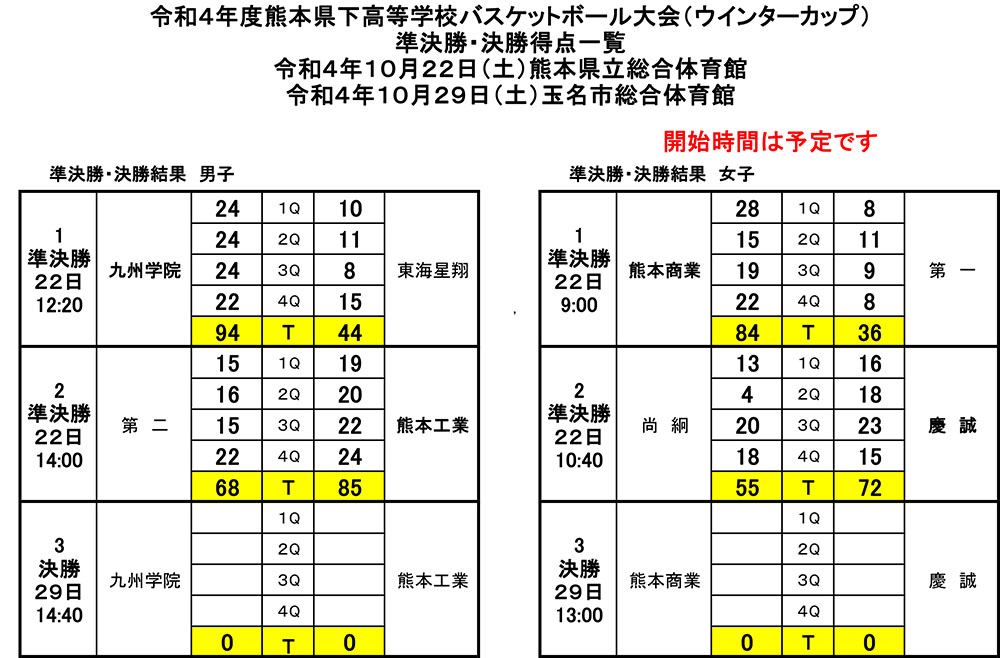 令和4年度熊本県下高等学校バスケットボール大会（ウインターカップ）
準決勝・決勝得点一覧
令和4年10月22日（土）熊本県立総合体育館
令和4年10月29日（土）玉名市総合体育館

開始時間は予定です

準決勝・決勝結果 男子

| | | | | | |
|---|---|---|---|---|---|
| 1 準決勝 22日 12:20 | 九州学院 | 24 | 1Q | 10 | 東海星翔 |
| | | 24 | 2Q | 11 | |
| | | 24 | 3Q | 8 | |
| | | 22 | 4Q | 15 | |
| | | 94 | T | 44 | |
| 2 準決勝 22日 14:00 | 第 二 | 15 | 1Q | 19 | 熊本工業 |
| | | 16 | 2Q | 20 | |
| | | 15 | 3Q | 22 | |
| | | 22 | 4Q | 24 | |
| | | 68 | T | 85 | |
| 3 決勝 29日 14:40 | 九州学院 | | 1Q | | 熊本工業 |
| | | | 2Q | | |
| | | | 3Q | | |
| | | | 4Q | | |
| | | 0 | T | 0 | |

準決勝・決勝結果 女子

| | | | | | |
|---|---|---|---|---|---|
| 1 準決勝 22日 9:00 | 熊本商業 | 28 | 1Q | 8 | 第 一 |
| | | 15 | 2Q | 11 | |
| | | 19 | 3Q | 9 | |
| | | 22 | 4Q | 8 | |
| | | 84 | T | 36 | |
| 2 準決勝 22日 10:40 | 尚 絅 | 13 | 1Q | 16 | 慶 誠 |
| | | 4 | 2Q | 18 | |
| | | 20 | 3Q | 23 | |
| | | 18 | 4Q | 15 | |
| | | 55 | T | 72 | |
| 3 決勝 29日 13:00 | 熊本商業 | | 1Q | | 慶 誠 |
| | | | 2Q | | |
| | | | 3Q | | |
| | | | 4Q | | |
| | | 0 | T | 0 | |